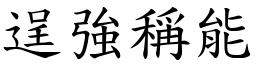 逞強稱能